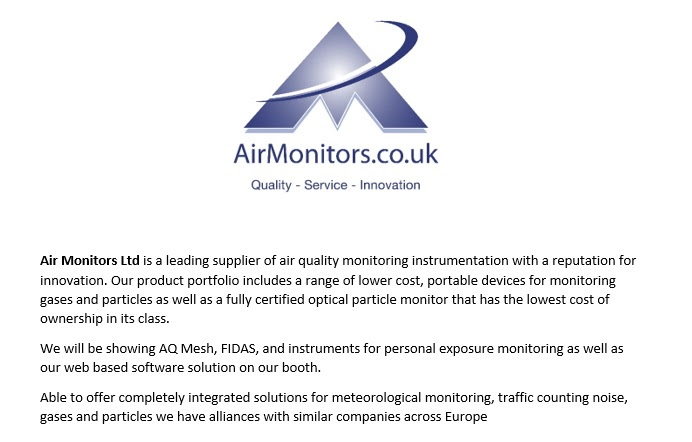 AirMonitors.co.uk

Quality - Service - Innovation

Air Monitors Ltd is a leading supplier of air quality monitoring instrumentation with a reputation for innovation. Our product portfolio includes a range of lower cost, portable devices for monitoring gases and particles as well as a fully certified optical particle monitor that has the lowest cost of ownership in its class.

We will be showing AQ Mesh, FIDAS, and instruments for personal exposure monitoring as well as our web based software solution on our booth.

Able to offer completely integrated solutions for meteorological monitoring, traffic counting noise, gases and particles we have alliances with similar companies across Europe